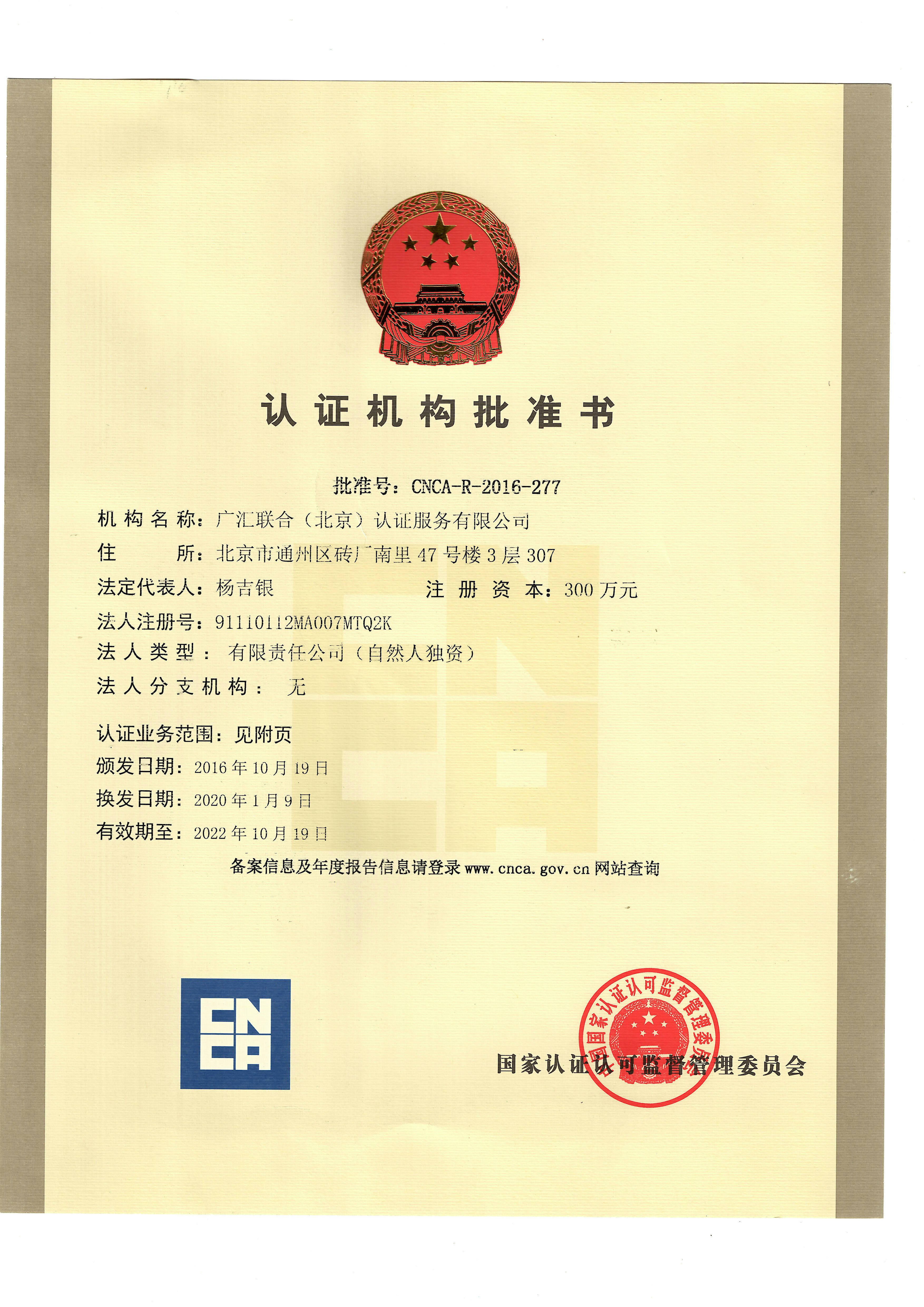 认证机构批准书

批准号：CNCA-R-2016-277

机构名称：广汇联合（北京）认证服务有限公司

住 所：北京市通州区砖厂南里47号楼3层307

法定代表人：杨吉银 注册资本：300万元

法人注册号：91110112MA007MTQ2K

法人类型：有限责任公司（自然人独资）

法人分支机构：无

认证业务范围：见附页

颁发日期：2016年10月19日

换发日期：2020年1月9日

有效期至：2022年10月19日

备案信息及年度报告信息请登录www.cnca.gov.cn网站查询

CNCA

国家认证认可监督管理委员会

国家认证认可监督管理委员会